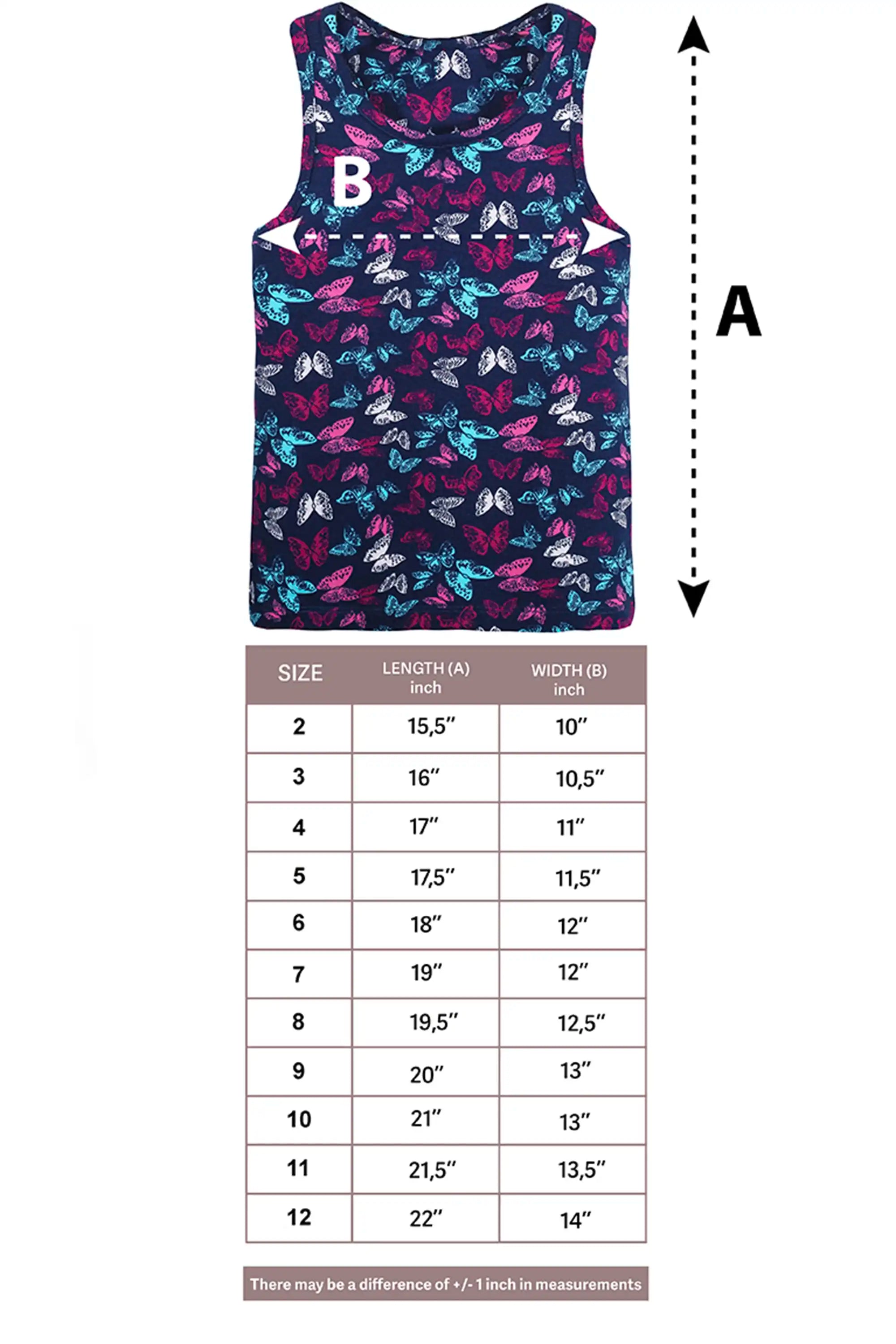 B

A

| SIZE | LENGTH (A) inch | WIDTH (B) inch |
|---|---|---|
| 2 | 15,5″ | 10″ |
| 3 | 16″ | 10,5″ |
| 4 | 17″ | 11″ |
| 5 | 17,5″ | 11,5″ |
| 6 | 18″ | 12″ |
| 7 | 19″ | 12″ |
| 8 | 19,5″ | 12,5″ |
| 9 | 20″ | 13″ |
| 10 | 21″ | 13″ |
| 11 | 21,5″ | 13,5″ |
| 12 | 22″ | 14″ |

There may be a difference of +/- 1 inch in measurements